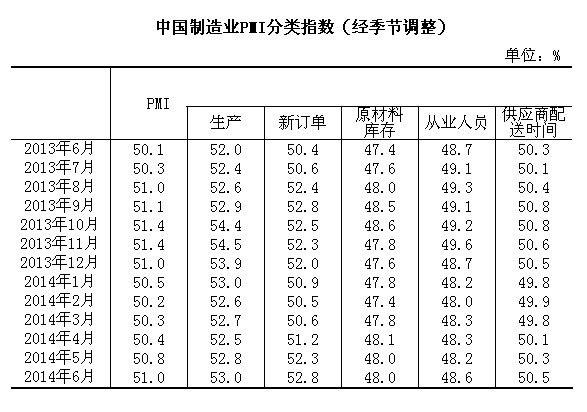 中国制造业PMI分类指数（经季节调整）

单位：%

| | PMI | 生产 | 新订单 | 原材料库存 | 从业人员 | 供应商配送时间 |
|---|---|---|---|---|---|---|
| 2013年6月 | 50.1 | 52.0 | 50.4 | 47.4 | 48.7 | 50.3 |
| 2013年7月 | 50.3 | 52.4 | 50.6 | 47.6 | 49.1 | 50.1 |
| 2013年8月 | 51.0 | 52.6 | 52.4 | 48.0 | 49.3 | 50.4 |
| 2013年9月 | 51.1 | 52.9 | 52.8 | 48.5 | 49.1 | 50.8 |
| 2013年10月 | 51.4 | 54.4 | 52.5 | 48.6 | 49.2 | 50.8 |
| 2013年11月 | 51.4 | 54.5 | 52.3 | 47.8 | 49.6 | 50.6 |
| 2013年12月 | 51.0 | 53.9 | 52.0 | 47.6 | 48.7 | 50.5 |
| 2014年1月 | 50.5 | 53.0 | 50.9 | 47.8 | 48.2 | 49.8 |
| 2014年2月 | 50.2 | 52.6 | 50.5 | 47.4 | 48.0 | 49.9 |
| 2014年3月 | 50.3 | 52.7 | 50.6 | 47.8 | 48.3 | 49.8 |
| 2014年4月 | 50.4 | 52.5 | 51.2 | 48.1 | 48.3 | 50.1 |
| 2014年5月 | 50.8 | 52.8 | 52.3 | 48.0 | 48.2 | 50.3 |
| 2014年6月 | 51.0 | 53.0 | 52.8 | 48.0 | 48.6 | 50.5 |